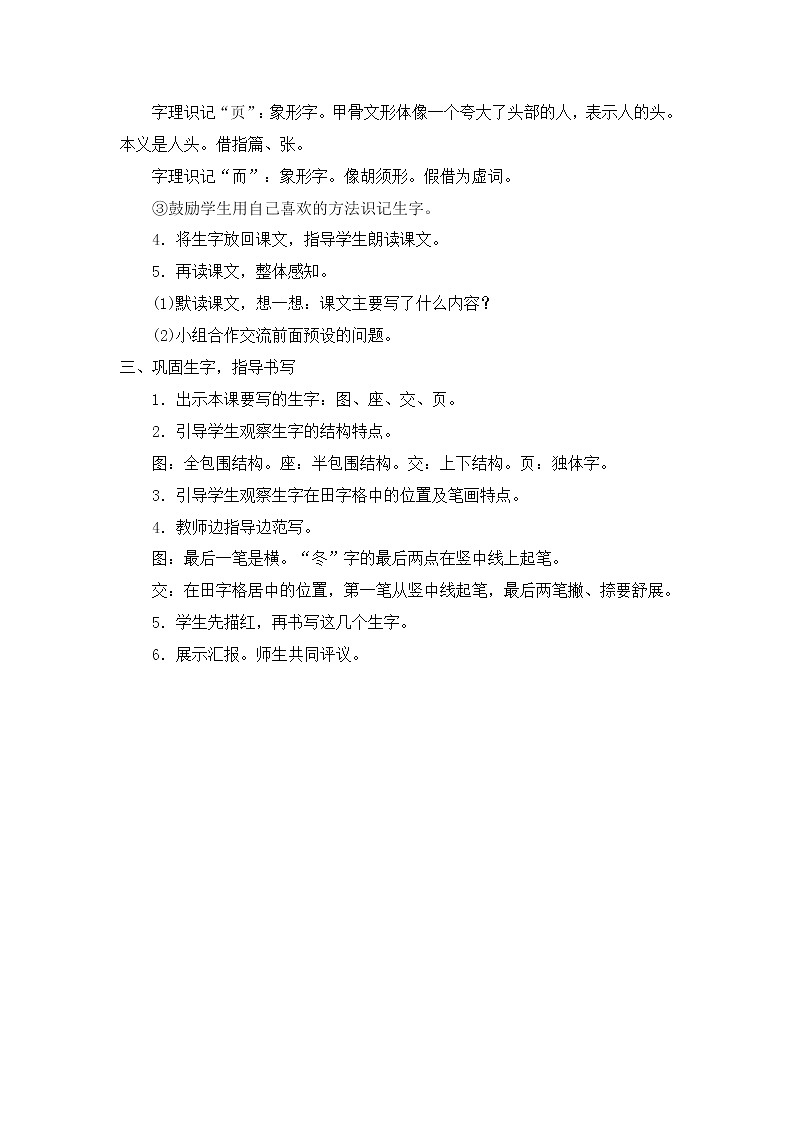 字理识记“页”：象形字。甲骨文形体像一个夸大了头部的人，表示人的头。本义是人头。借指篇、张。

字理识记“而”：象形字。像胡须形。假借为虚词。

③鼓励学生用自己喜欢的方法识记生字。

4．将生字放回课文，指导学生朗读课文。

5．再读课文，整体感知。

⑴默读课文，想一想：课文主要写了什么内容？

⑵小组合作交流前面预设的问题。

三、巩固生字，指导书写

1．出示本课要写的生字：图、座、交、页。

2．引导学生观察生字的结构特点。

图：全包围结构。座：半包围结构。交：上下结构。页：独体字。

3．引导学生观察生字在田字格中的位置及笔画特点。

4．教师边指导边范写。

图：最后一笔是横。“冬”字的最后两点在竖中线上起笔。

交：在田字格居中的位置，第一笔从竖中线起笔，最后两笔撇、捺要舒展。

5．学生先描红，再书写这几个生字。

6．展示汇报。师生共同评议。